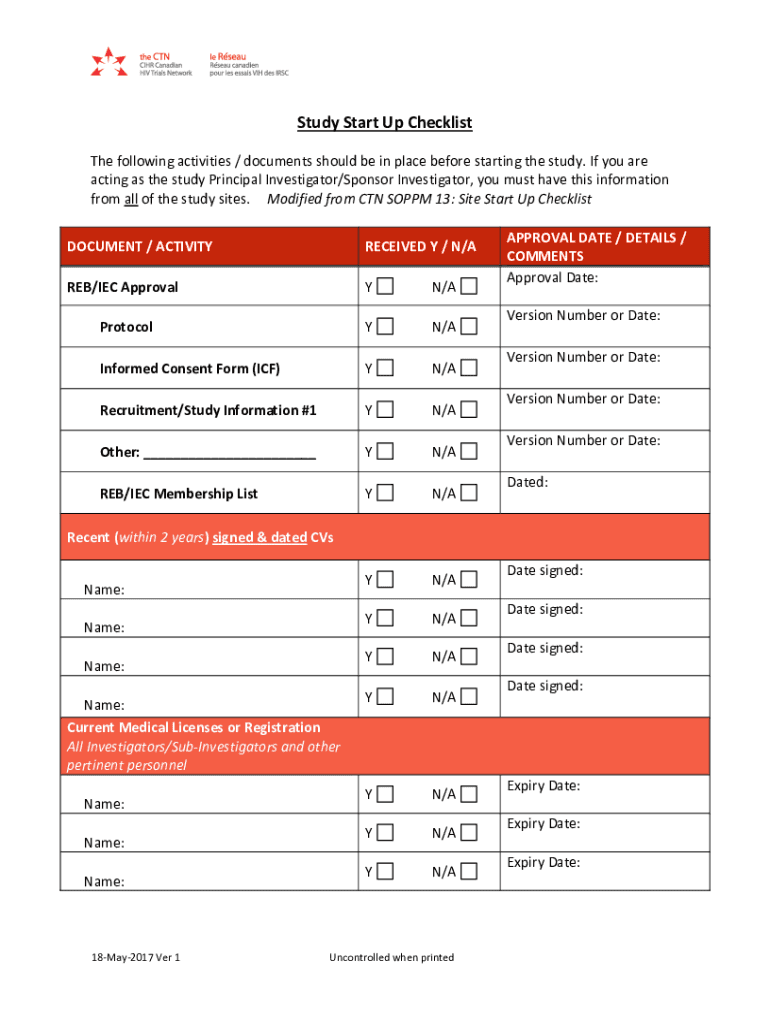 the CTN
CIHR Canadian HIV Trials Network

le Réseau
Réseau canadien pour les essais VIH des IRSC

Study Start Up Checklist

The following activities / documents should be in place before starting the study. If you are acting as the study Principal Investigator/Sponsor Investigator, you must have this information from all of the study sites. Modified from CTN SOPPM 13: Site Start Up Checklist

| DOCUMENT / ACTIVITY | RECEIVED Y / N/A | APPROVAL DATE / DETAILS / COMMENTS |
|---|---|---|
| REB/IEC Approval | Y ☐ N/A ☐ | Approval Date: |
| Protocol | Y ☐ N/A ☐ | Version Number or Date: |
| Informed Consent Form (ICF) | Y ☐ N/A ☐ | Version Number or Date: |
| Recruitment/Study Information #1 | Y ☐ N/A ☐ | Version Number or Date: |
| Other: ______________________ | Y ☐ N/A ☐ | Version Number or Date: |
| REB/IEC Membership List | Y ☐ N/A ☐ | Dated: |
| Recent (within 2 years) signed & dated CVs | | |
| Name: | Y ☐ N/A ☐ | Date signed: |
| Name: | Y ☐ N/A ☐ | Date signed: |
| Name: | Y ☐ N/A ☐ | Date signed: |
| Name: | Y ☐ N/A ☐ | Date signed: |
| Current Medical Licenses or Registration All Investigators/Sub-Investigators and other pertinent personnel | | |
| Name: | Y ☐ N/A ☐ | Expiry Date: |
| Name: | Y ☐ N/A ☐ | Expiry Date: |
| Name: | Y ☐ N/A ☐ | Expiry Date: |

18-May-2017 Ver 1

Uncontrolled when printed